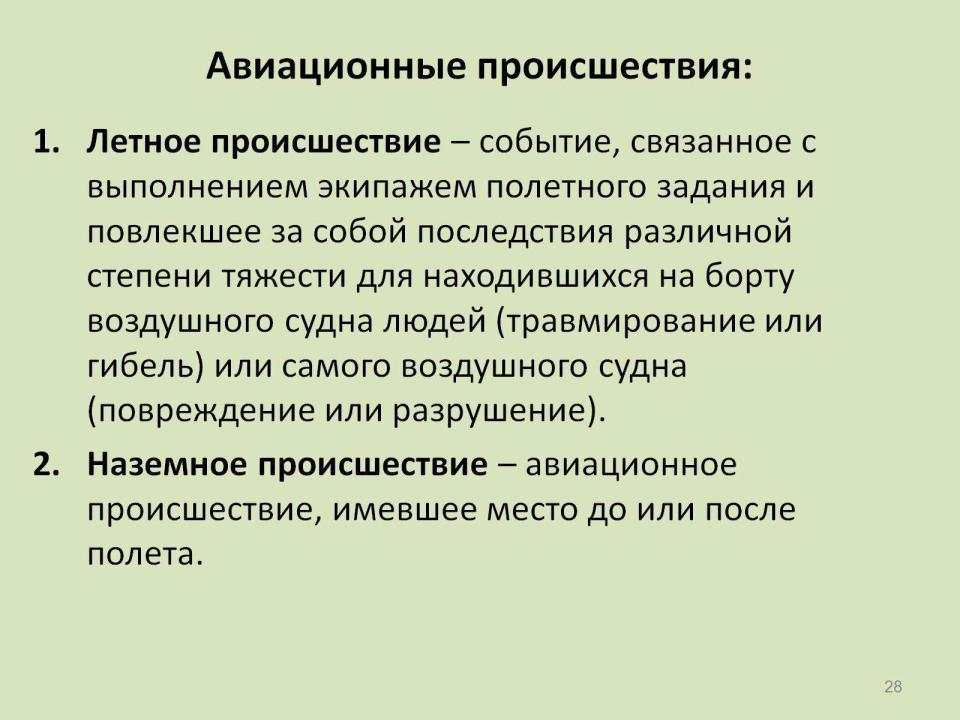 Авиационные происшествия:

1. Летное происшествие – событие, связанное с выполнением экипажем полетного задания и повлекшее за собой последствия различной степени тяжести для находившихся на борту воздушного судна людей (травмирование или гибель) или самого воздушного судна (повреждение или разрушение).

2. Наземное происшествие – авиационное происшествие, имевшее место до или после полета.

28